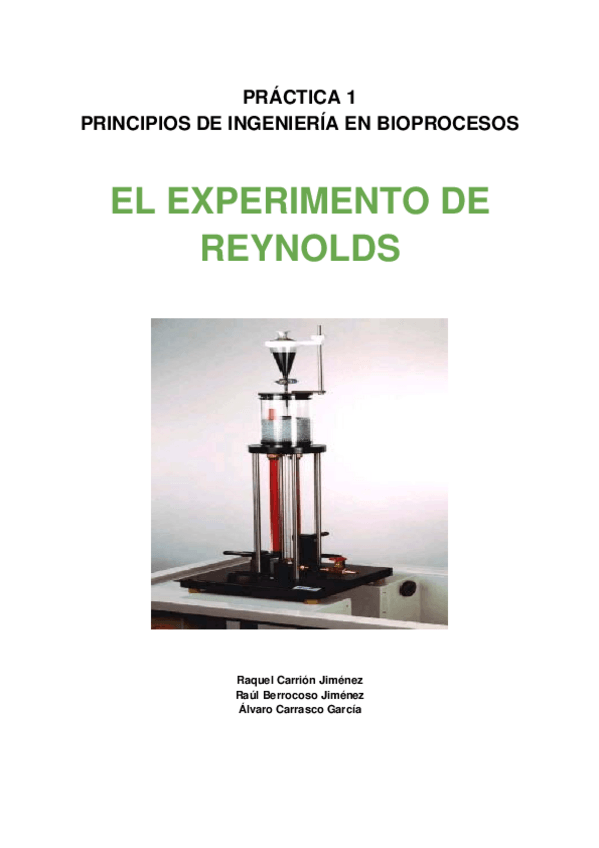 PRÁCTICA 1
PRINCIPIOS DE INGENIERÍA EN BIOPROCESOS

EL EXPERIMENTO DE
REYNOLDS

Raquel Carrión Jiménez
Raúl Berrocoso Jiménez
Álvaro Carrasco García